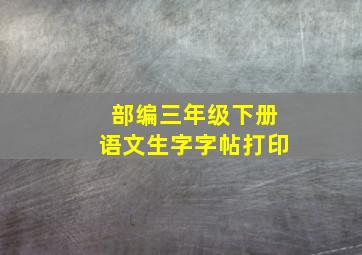 部编三年级下册
语文生字字帖打印